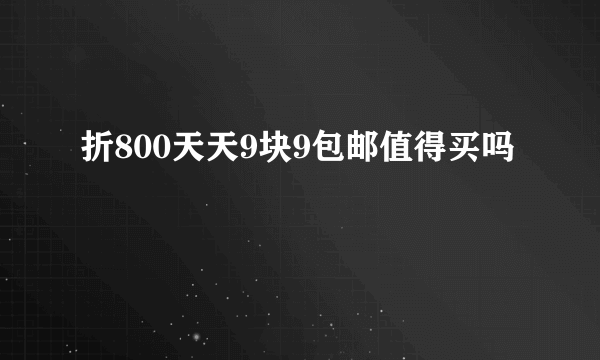 折800天天9块9包邮值得买吗